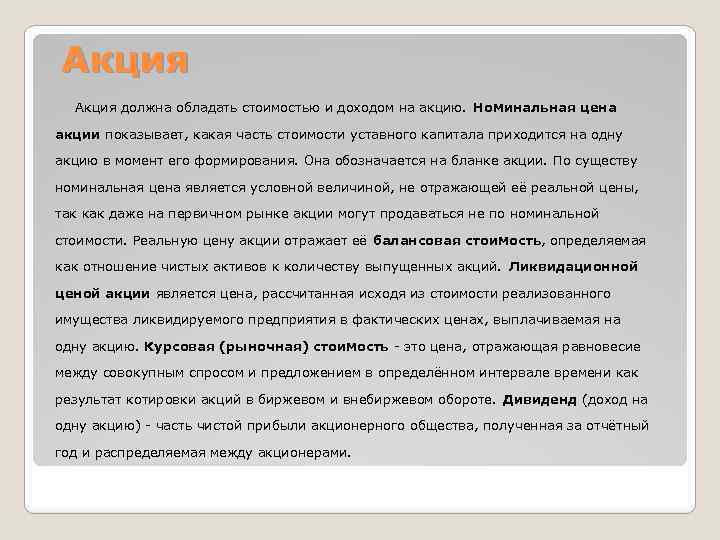 Акция

Акция должна обладать стоимостью и доходом на акцию. Номинальная цена акции показывает, какая часть стоимости уставного капитала приходится на одну акцию в момент его формирования. Она обозначается на бланке акции. По существу номинальная цена является условной величиной, не отражающей её реальной цены, так как даже на первичном рынке акции могут продаваться не по номинальной стоимости. Реальную цену акции отражает её балансовая стоимость, определяемая как отношение чистых активов к количеству выпущенных акций. Ликвидационной ценой акции является цена, рассчитанная исходя из стоимости реализованного имущества ликвидируемого предприятия в фактических ценах, выплачиваемая на одну акцию. Курсовая (рыночная) стоимость - это цена, отражающая равновесие между совокупным спросом и предложением в определённом интервале времени как результат котировки акций в биржевом и внебиржевом обороте. Дивиденд (доход на одну акцию) - часть чистой прибыли акционерного общества, полученная за отчётный год и распределяемая между акционерами.